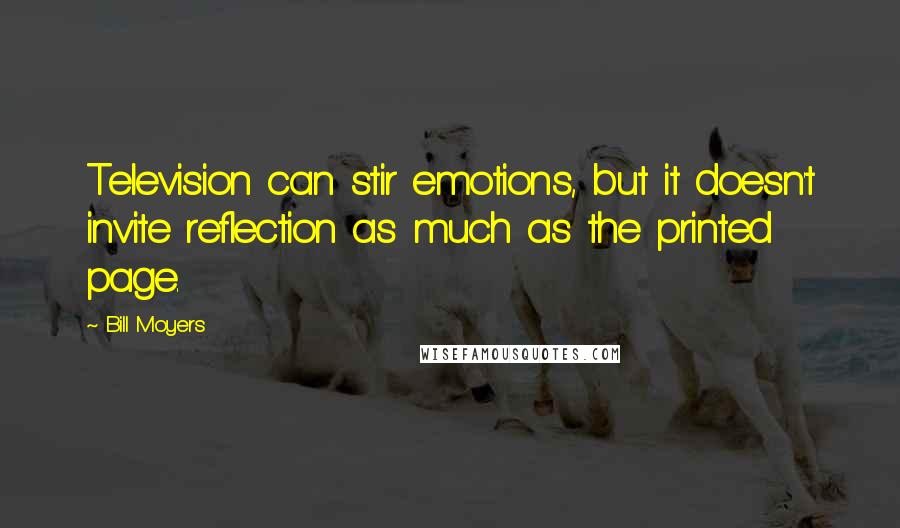 Television can stir emotions, but it doesn't invite reflection as much as the printed page.

~ Bill Moyers

WISEFAMOUSQUOTES.COM